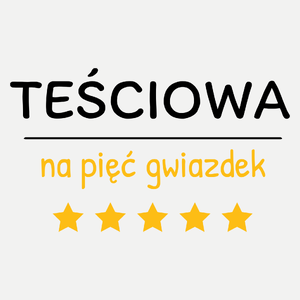 TEŚCIOWA

na pięć gwiazdek